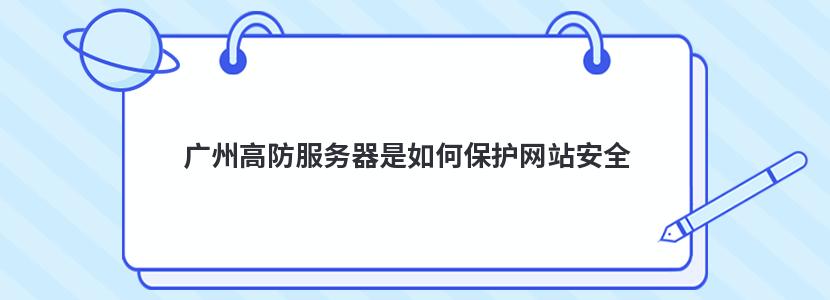 广州高防服务器是如何保护网站安全